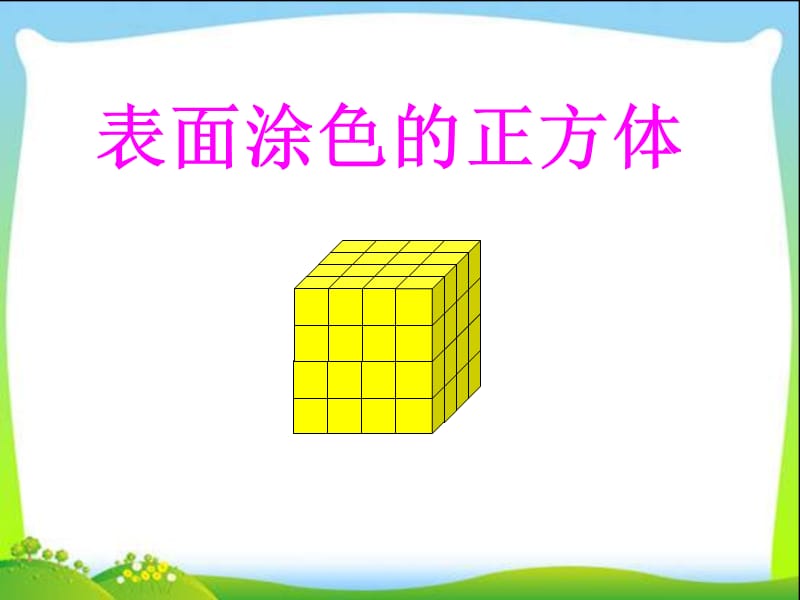 表面涂色的正方体